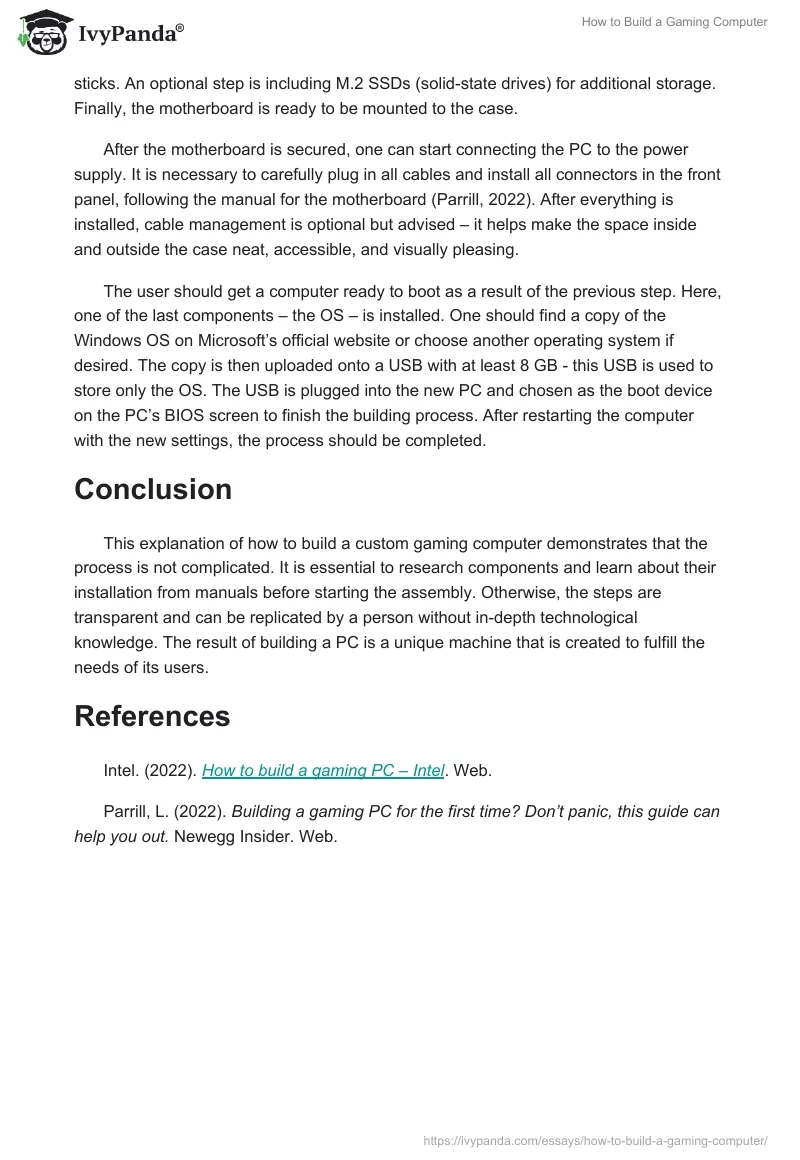 IvyPanda®

How to Build a Gaming Computer

sticks. An optional step is including M.2 SSDs (solid-state drives) for additional storage. Finally, the motherboard is ready to be mounted to the case.

After the motherboard is secured, one can start connecting the PC to the power supply. It is necessary to carefully plug in all cables and install all connectors in the front panel, following the manual for the motherboard (Parrill, 2022). After everything is installed, cable management is optional but advised – it helps make the space inside and outside the case neat, accessible, and visually pleasing.

The user should get a computer ready to boot as a result of the previous step. Here, one of the last components – the OS – is installed. One should find a copy of the Windows OS on Microsoft's official website or choose another operating system if desired. The copy is then uploaded onto a USB with at least 8 GB - this USB is used to store only the OS. The USB is plugged into the new PC and chosen as the boot device on the PC's BIOS screen to finish the building process. After restarting the computer with the new settings, the process should be completed.

Conclusion

This explanation of how to build a custom gaming computer demonstrates that the process is not complicated. It is essential to research components and learn about their installation from manuals before starting the assembly. Otherwise, the steps are transparent and can be replicated by a person without in-depth technological knowledge. The result of building a PC is a unique machine that is created to fulfill the needs of its users.

References

Intel. (2022). How to build a gaming PC – Intel. Web.

Parrill, L. (2022). Building a gaming PC for the first time? Don't panic, this guide can help you out. Newegg Insider. Web.

https://ivypanda.com/essays/how-to-build-a-gaming-computer/